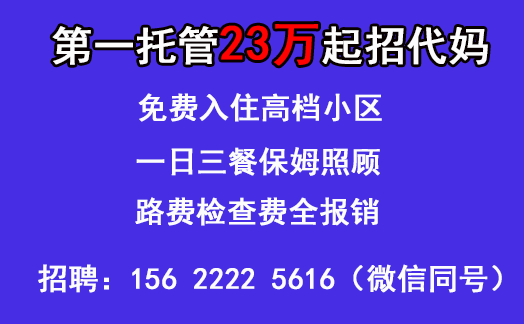 第一托管23万起招代妈

免费入住高档小区

一日三餐保姆照顾

路费检查费全报销

招聘：156 2222 5616（微信同号）